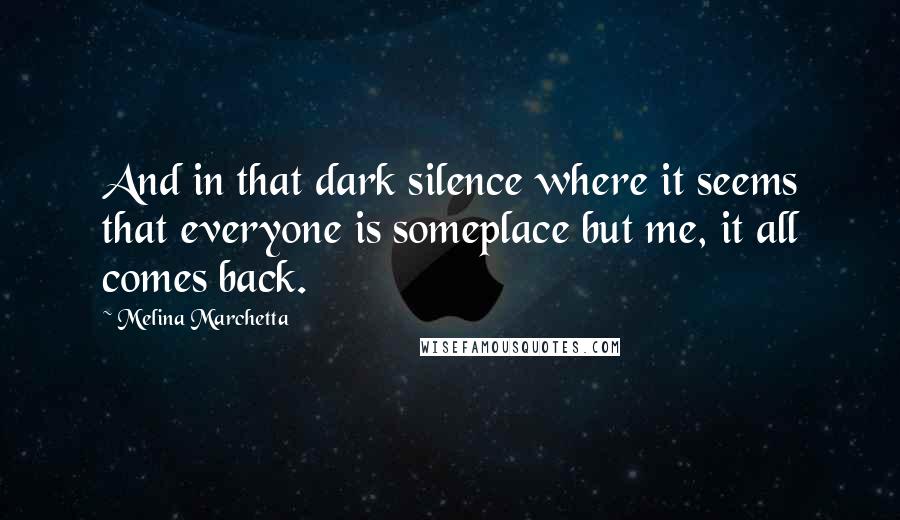 And in that dark silence where it seems that everyone is someplace but me, it all comes back.

~ Melina Marchetta

WISEFAMOUSQUOTES.COM